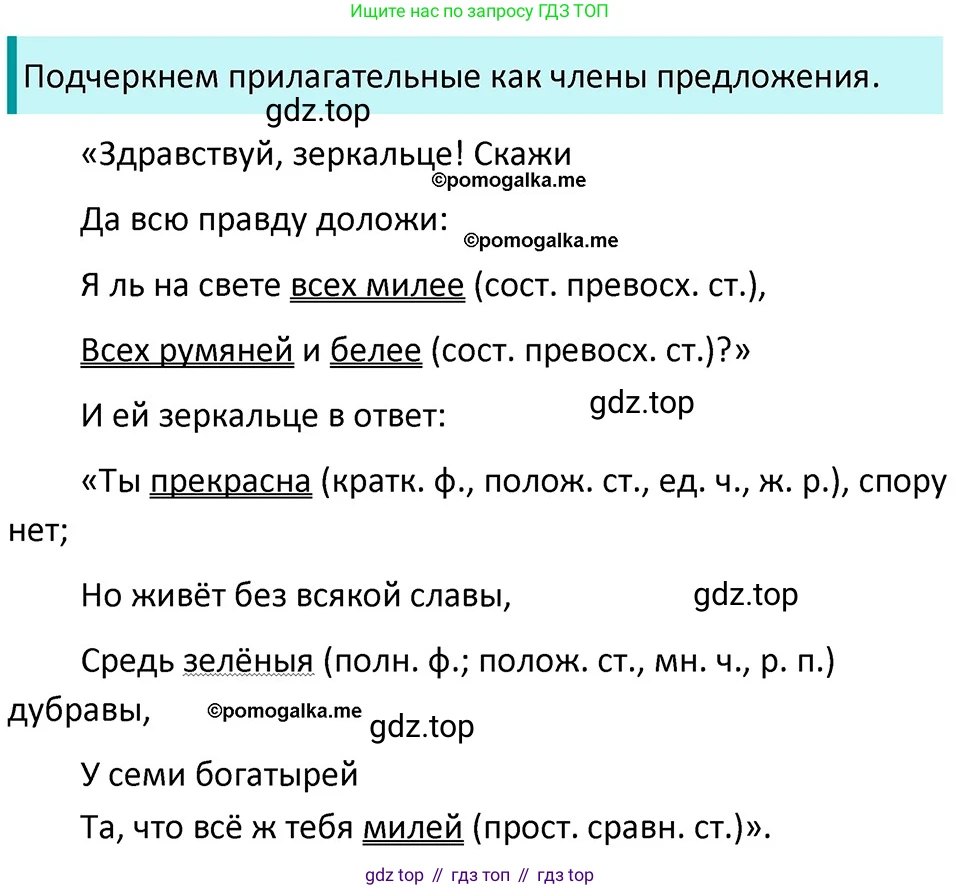 Ищите нас по запросу ГДЗ ТОП

Подчеркнем прилагательные как члены предложения.

gdz.top

«Здравствуй, зеркальце! Скажи

©pomogalka.me

Да всю правду доложи:

©pomogalka.me

Я ль на свете всех милее (сост. превосх. ст.),

Всех румяней и белее (сост. превосх. ст.)?»

И ей зеркальце в ответ:

gdz.top

«Ты прекрасна (кратк. ф., полож. ст., ед. ч., ж. р.), спору нет;

Но живёт без всякой славы,

gdz.top

Средь зелёныя (полн. ф.; полож. ст., мн. ч., р. п.) дубравы,

©pomogalka.me

gdz.top

У семи богатырей

Та, что всё ж тебя милей (прост. сравн. ст.)».

gdz top // гдз топ // гдз top